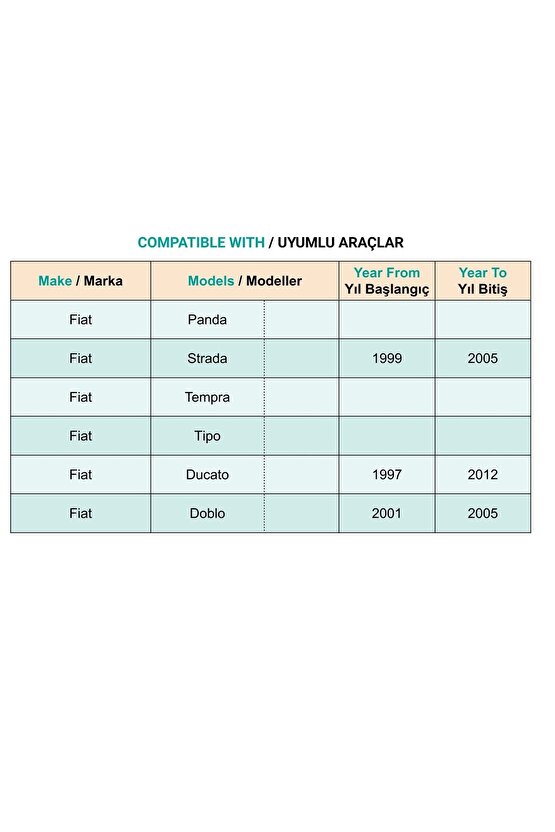 COMPATIBLE WITH / UYUMLU ARAÇLAR

| Make / Marka | Models / Modeller | | Year From Yıl Başlangıç | Year To Yıl Bitiş |
|---|---|---|---|---|
| Fiat | Panda | | | |
| Fiat | Strada | | 1999 | 2005 |
| Fiat | Tempra | | | |
| Fiat | Tipo | | | |
| Fiat | Ducato | | 1997 | 2012 |
| Fiat | Doblo | | 2001 | 2005 |